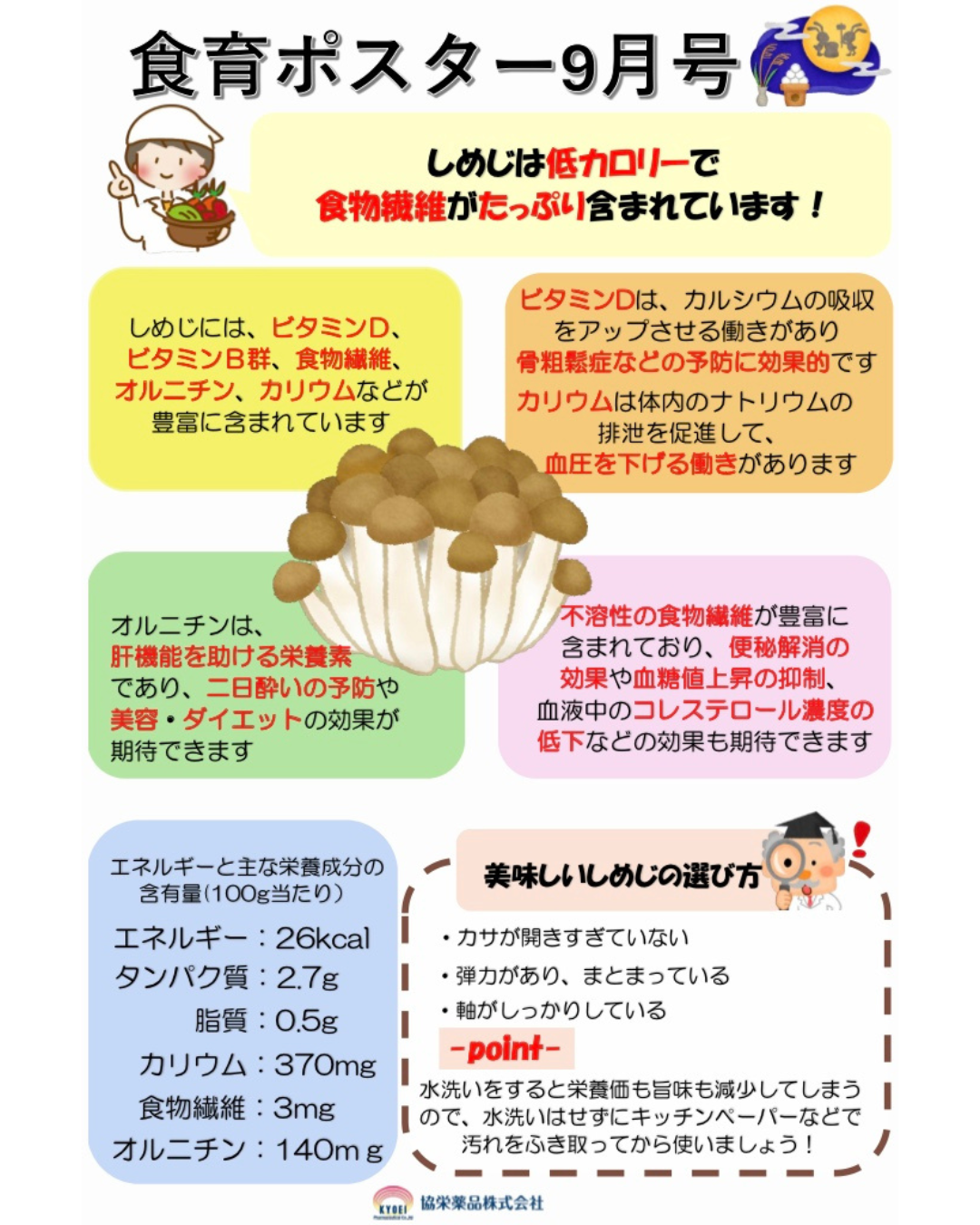 食育ポスター9月号

しめじは低カロリーで
食物繊維がたっぷり含まれています！

しめじには、ビタミンD、ビタミンB群、食物繊維、オルニチン、カリウムなどが豊富に含まれています

ビタミンDは、カルシウムの吸収をアップさせる働きがあり骨粗鬆症などの予防に効果的です

カリウムは体内のナトリウムの排泄を促進して、血圧を下げる働きがあります

オルニチンは、肝機能を助ける栄養素であり、二日酔いの予防や美容・ダイエットの効果が期待できます

不溶性の食物繊維が豊富に含まれており、便秘解消の効果や血糖値上昇の抑制、血液中のコレステロール濃度の低下などの効果も期待できます

エネルギーと主な栄養成分の含有量(100g当たり)

エネルギー：26kcal
タンパク質：2.7g
脂質：0.5g
カリウム：370mg
食物繊維：3mg
オルニチン：140mg

美味しいしめじの選び方

• カサが開きすぎていない
• 弾力があり、まとまっている
• 軸がしっかりしている

-point-

水洗いをすると栄養価も旨味も減少してしまうので、水洗いはせずにキッチンペーパーなどで汚れをふき取ってから使いましょう！

KYOEI 協栄薬品株式会社